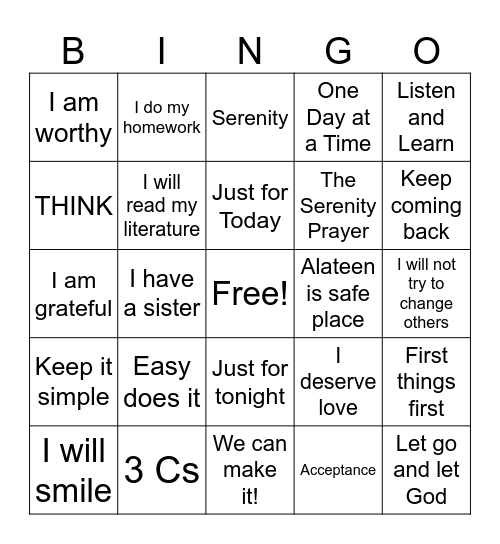 | B | I | N | G | O |
|---|---|---|---|---|
| I am worthy | I do my homework | Serenity | One Day at a Time | Listen and Learn |
| THINK | I will read my literature | Just for Today | The Serenity Prayer | Keep coming back |
| I am grateful | I have a sister | Free! | Alateen is safe place | I will not try to change others |
| Keep it simple | Easy does it | Just for tonight | I deserve love | First things first |
| I will smile | 3 Cs | We can make it! | Acceptance | Let go and let God |